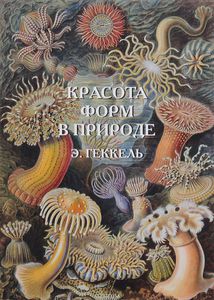 КРАСОТА
ФОРМ
В ПРИРОДЕ

Э. ГЕККЕЛЬ